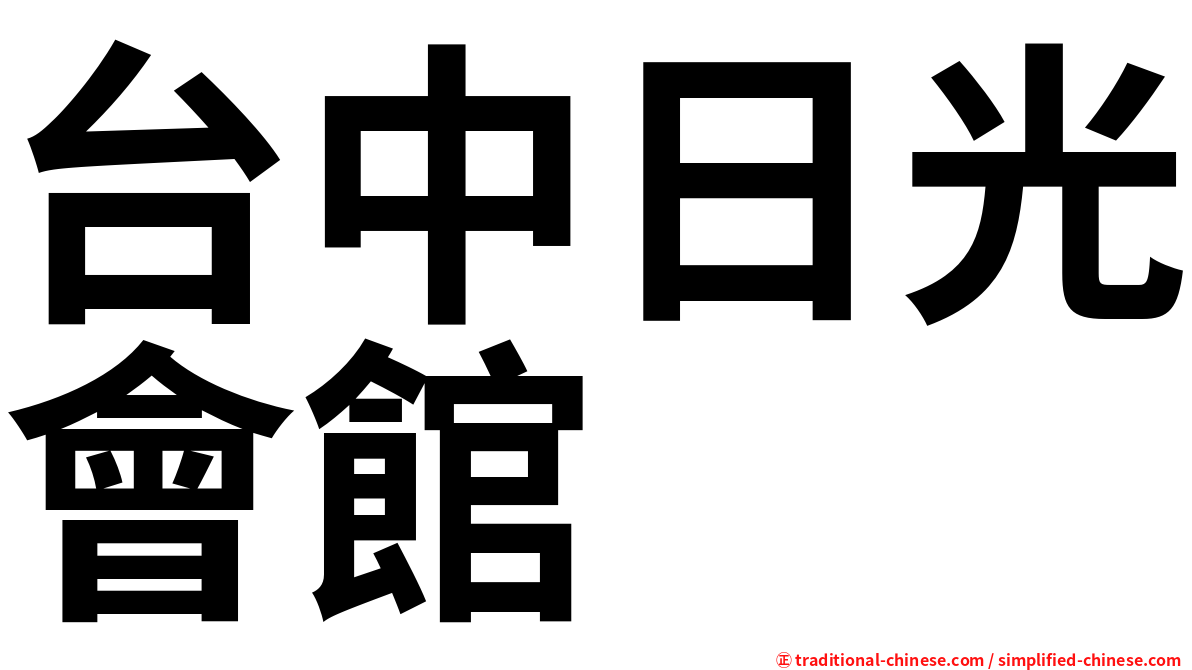 台中日光會館

㊣ traditional-chinese.com / simplified-chinese.com